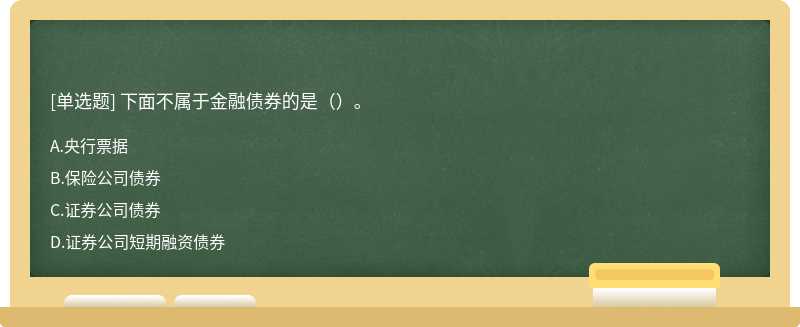 [单选题] 下面不属于金融债券的是（）。

A.央行票据

B.保险公司债券

C.证券公司债券

D.证券公司短期融资债券